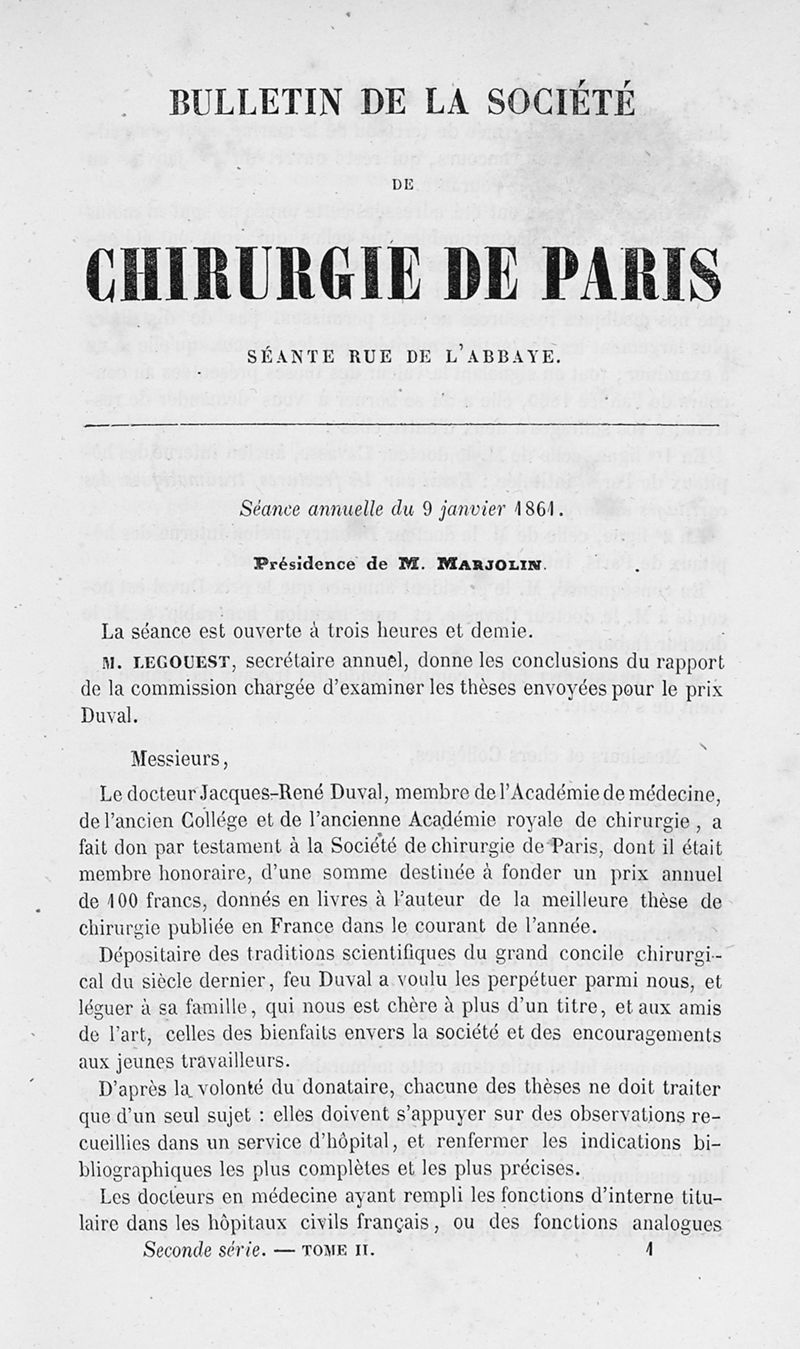 BULLETIN DE LA SOCIÉTÉ

DE

CHIRURGIE DE PARIS

SÉANTE RUE DE L'ABBAYE.

Séance annuelle du 9 janvier 1861.

Présidence de M. MARJOLIN.

La séance est ouverte à trois heures et demie.

M. LEGOUEST, secrétaire annuel, donne les conclusions du rapport de la commission chargée d'examiner les thèses envoyées pour le prix Duval.

Messieurs,

Le docteur Jacques-René Duval, membre de l'Académie de médecine, de l'ancien Collége et de l'ancienne Académie royale de chirurgie, a fait don par testament à la Société de chirurgie de Paris, dont il était membre honoraire, d'une somme destinée à fonder un prix annuel de 100 francs, donnés en livres à l'auteur de la meilleure thèse de chirurgie publiée en France dans le courant de l'année.

Dépositaire des traditions scientifiques du grand concile chirurgical du siècle dernier, feu Duval a voulu les perpétuer parmi nous, et léguer à sa famille, qui nous est chère à plus d'un titre, et aux amis de l'art, celles des bienfaits envers la société et des encouragements aux jeunes travailleurs.

D'après la volonté du donataire, chacune des thèses ne doit traiter que d'un seul sujet : elles doivent s'appuyer sur des observations recueillies dans un service d'hôpital, et renfermer les indications bibliographiques les plus complètes et les plus précises.

Les docteurs en médecine ayant rempli les fonctions d'interne titulaire dans les hôpitaux civils français, ou des fonctions analogues

Seconde série. — TOME II. 1